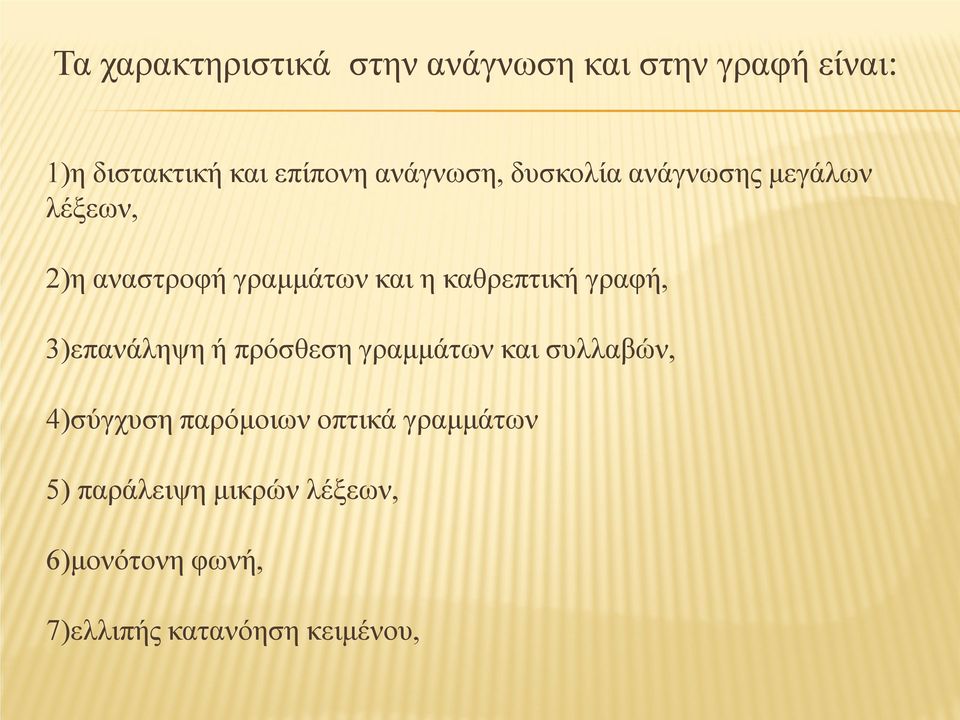 Τα χαρακτηριστικά στην ανάγνωση και στην γραφή είναι:

1)η διστακτική και επίπονη ανάγνωση, δυσκολία ανάγνωσης μεγάλων λέξεων,

2)η αναστροφή γραμμάτων και η καθρεπτική γραφή,

3)επανάληψη ή πρόσθεση γραμμάτων και συλλαβών,

4)σύγχυση παρόμοιων οπτικά γραμμάτων

5) παράλειψη μικρών λέξεων,

6)μονότονη φωνή,

7)ελλιπής κατανόηση κειμένου,